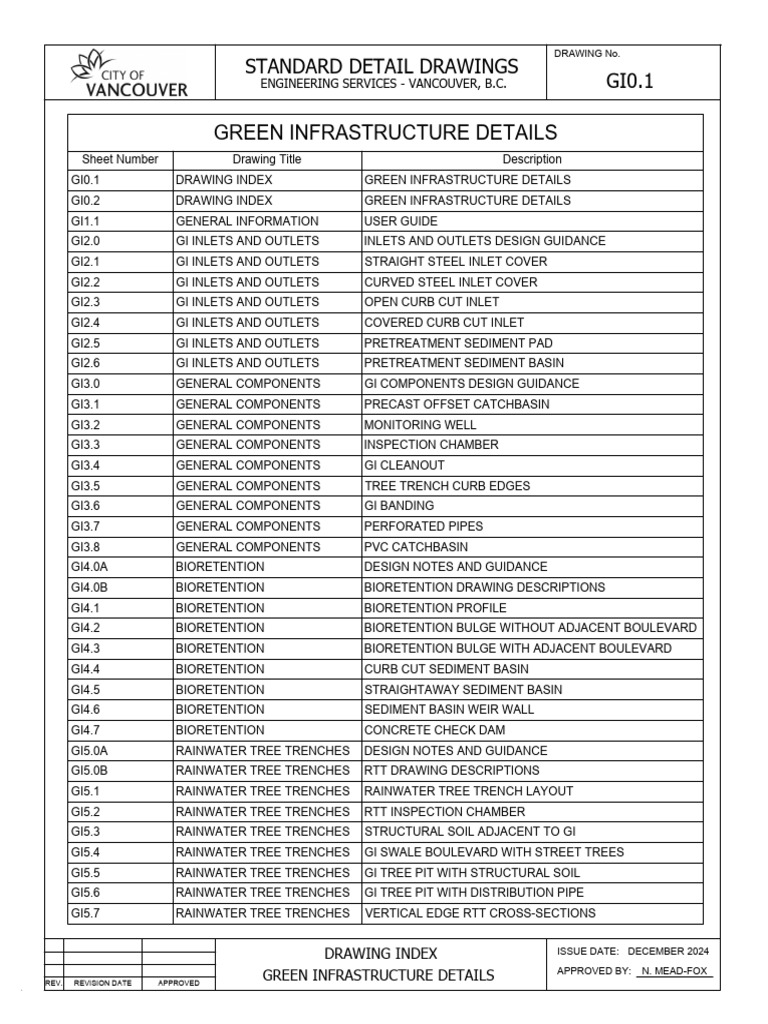 CITY OF VANCOUVER

STANDARD DETAIL DRAWINGS
ENGINEERING SERVICES - VANCOUVER, B.C.

DRAWING No.
GI0.1

GREEN INFRASTRUCTURE DETAILS

| Sheet Number | Drawing Title | Description |
|---|---|---|
| GI0.1 | DRAWING INDEX | GREEN INFRASTRUCTURE DETAILS |
| GI0.2 | DRAWING INDEX | GREEN INFRASTRUCTURE DETAILS |
| GI1.1 | GENERAL INFORMATION | USER GUIDE |
| GI2.0 | GI INLETS AND OUTLETS | INLETS AND OUTLETS DESIGN GUIDANCE |
| GI2.1 | GI INLETS AND OUTLETS | STRAIGHT STEEL INLET COVER |
| GI2.2 | GI INLETS AND OUTLETS | CURVED STEEL INLET COVER |
| GI2.3 | GI INLETS AND OUTLETS | OPEN CURB CUT INLET |
| GI2.4 | GI INLETS AND OUTLETS | COVERED CURB CUT INLET |
| GI2.5 | GI INLETS AND OUTLETS | PRETREATMENT SEDIMENT PAD |
| GI2.6 | GI INLETS AND OUTLETS | PRETREATMENT SEDIMENT BASIN |
| GI3.0 | GENERAL COMPONENTS | GI COMPONENTS DESIGN GUIDANCE |
| GI3.1 | GENERAL COMPONENTS | PRECAST OFFSET CATCHBASIN |
| GI3.2 | GENERAL COMPONENTS | MONITORING WELL |
| GI3.3 | GENERAL COMPONENTS | INSPECTION CHAMBER |
| GI3.4 | GENERAL COMPONENTS | GI CLEANOUT |
| GI3.5 | GENERAL COMPONENTS | TREE TRENCH CURB EDGES |
| GI3.6 | GENERAL COMPONENTS | GI BANDING |
| GI3.7 | GENERAL COMPONENTS | PERFORATED PIPES |
| GI3.8 | GENERAL COMPONENTS | PVC CATCHBASIN |
| GI4.0A | BIORETENTION | DESIGN NOTES AND GUIDANCE |
| GI4.0B | BIORETENTION | BIORETENTION DRAWING DESCRIPTIONS |
| GI4.1 | BIORETENTION | BIORETENTION PROFILE |
| GI4.2 | BIORETENTION | BIORETENTION BULGE WITHOUT ADJACENT BOULEVARD |
| GI4.3 | BIORETENTION | BIORETENTION BULGE WITH ADJACENT BOULEVARD |
| GI4.4 | BIORETENTION | CURB CUT SEDIMENT BASIN |
| GI4.5 | BIORETENTION | STRAIGHTAWAY SEDIMENT BASIN |
| GI4.6 | BIORETENTION | SEDIMENT BASIN WEIR WALL |
| GI4.7 | BIORETENTION | CONCRETE CHECK DAM |
| GI5.0A | RAINWATER TREE TRENCHES | DESIGN NOTES AND GUIDANCE |
| GI5.0B | RAINWATER TREE TRENCHES | RTT DRAWING DESCRIPTIONS |
| GI5.1 | RAINWATER TREE TRENCHES | RAINWATER TREE TRENCH LAYOUT |
| GI5.2 | RAINWATER TREE TRENCHES | RTT INSPECTION CHAMBER |
| GI5.3 | RAINWATER TREE TRENCHES | STRUCTURAL SOIL ADJACENT TO GI |
| GI5.4 | RAINWATER TREE TRENCHES | GI SWALE BOULEVARD WITH STREET TREES |
| GI5.5 | RAINWATER TREE TRENCHES | GI TREE PIT WITH STRUCTURAL SOIL |
| GI5.6 | RAINWATER TREE TRENCHES | GI TREE PIT WITH DISTRIBUTION PIPE |
| GI5.7 | RAINWATER TREE TRENCHES | VERTICAL EDGE RTT CROSS-SECTIONS |

REV. REVISION DATE APPROVED

DRAWING INDEX
GREEN INFRASTRUCTURE DETAILS

ISSUE DATE: DECEMBER 2024
APPROVED BY: N. MEAD-FOX